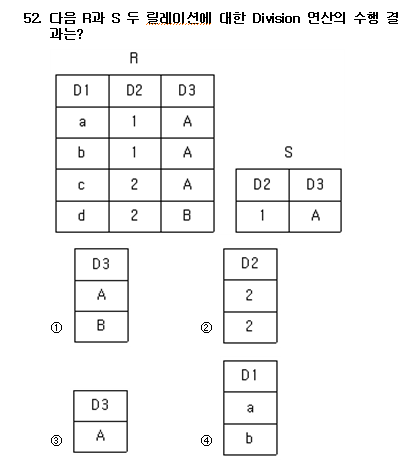 52. 다음 R과 S 두 릴레이션에 대한 Division 연산의 수행 결과는?

R

| D1 | D2 | D3 |
|---|---|---|
| a | 1 | A |
| b | 1 | A |
| c | 2 | A |
| d | 2 | B |

S

| D2 | D3 |
|---|---|
| 1 | A |

①
| D3 |
|---|
| A |
| B |

②
| D2 |
|---|
| 2 |
| 2 |

③
| D3 |
|---|
| A |

④
| D1 |
|---|
| a |
| b |